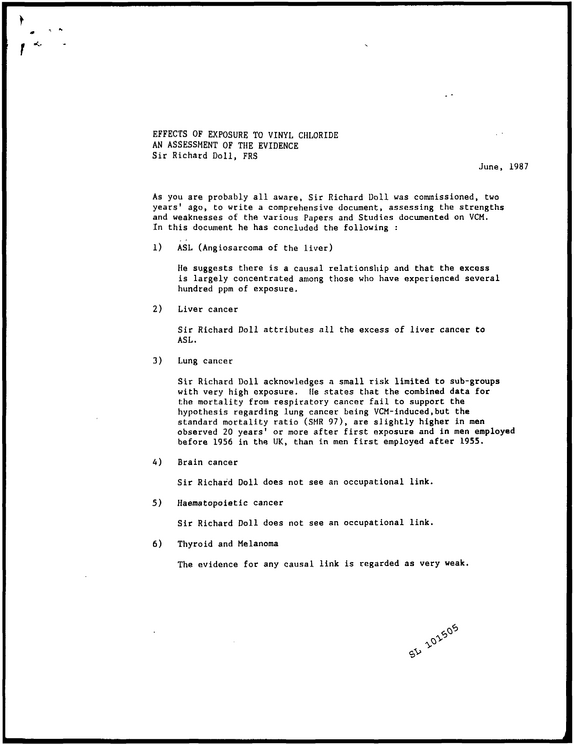 EFFECTS OF EXPOSURE TO VINYL CHLORIDE
AN ASSESSMENT OF THE EVIDENCE
Sir Richard Doll, FRS

June, 1987

As you are probably all aware, Sir Richard Doll was commissioned, two years' ago, to write a comprehensive document, assessing the strengths and weaknesses of the various Papers and Studies documented on VCM. In this document he has concluded the following :

1) ASL (Angiosarcoma of the liver)

He suggests there is a causal relationship and that the excess is largely concentrated among those who have experienced several hundred ppm of exposure.

2) Liver cancer

Sir Richard Doll attributes all the excess of liver cancer to ASL.

3) Lung cancer

Sir Richard Doll acknowledges a small risk limited to sub-groups with very high exposure. He states that the combined data for the mortality from respiratory cancer fail to support the hypothesis regarding lung cancer being VCM-induced,but the standard mortality ratio (SMR 97), are slightly higher in men observed 20 years' or more after first exposure and in men employed before 1956 in the UK, than in men first employed after 1955.

4) Brain cancer

Sir Richard Doll does not see an occupational link.

5) Haematopoietic cancer

Sir Richard Doll does not see an occupational link.

6) Thyroid and Melanoma

The evidence for any causal link is regarded as very weak.

SL 101505